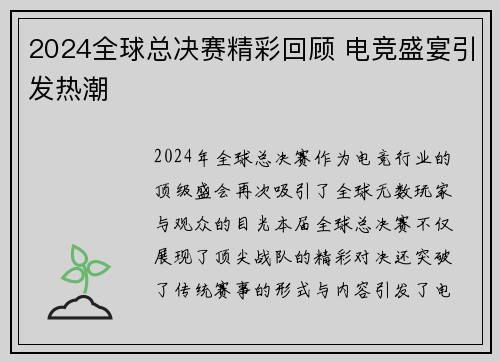 2024全球总决赛精彩回顾 电竞盛宴引发热潮

2024年全球总决赛作为电竞行业的顶级盛会再次吸引了全球无数玩家与观众的目光本届全球总决赛不仅展现了顶尖战队的精彩对决还突破了传统赛事的形式与内容引发了电